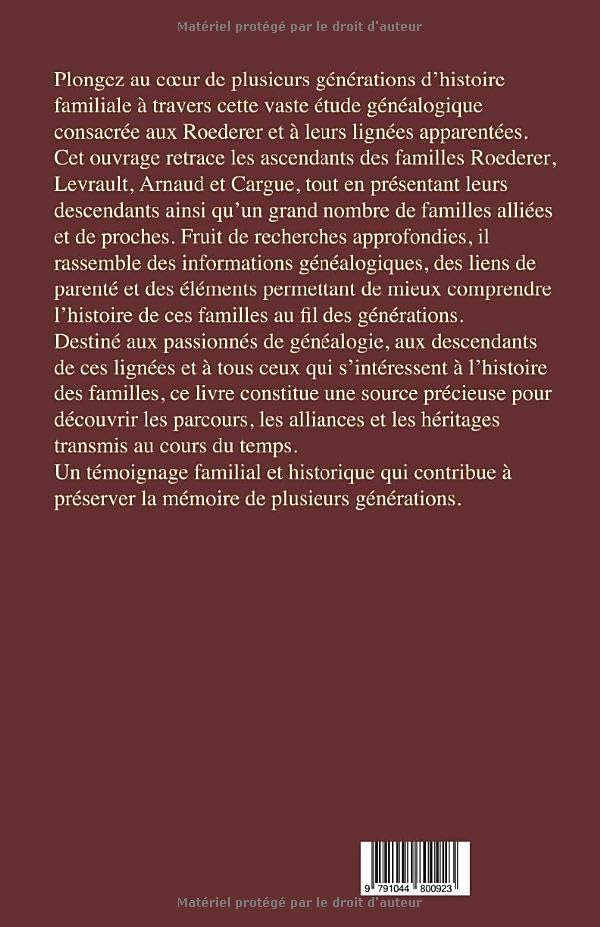 Matériel protégé par le droit d'auteur

Plongez au cœur de plusieurs générations d'histoire familiale à travers cette vaste étude généalogique consacrée aux Roederer et à leurs lignées apparentées. Cet ouvrage retrace les ascendants des familles Roederer, Levrault, Arnaud et Cargue, tout en présentant leurs descendants ainsi qu'un grand nombre de familles alliées et de proches. Fruit de recherches approfondies, il rassemble des informations généalogiques, des liens de parenté et des éléments permettant de mieux comprendre l'histoire de ces familles au fil des générations.
Destiné aux passionnés de généalogie, aux descendants de ces lignées et à tous ceux qui s'intéressent à l'histoire des familles, ce livre constitue une source précieuse pour découvrir les parcours, les alliances et les héritages transmis au cours du temps.
Un témoignage familial et historique qui contribue à préserver la mémoire de plusieurs générations.

9 791044 800923

Matériel protégé par le droit d'auteur